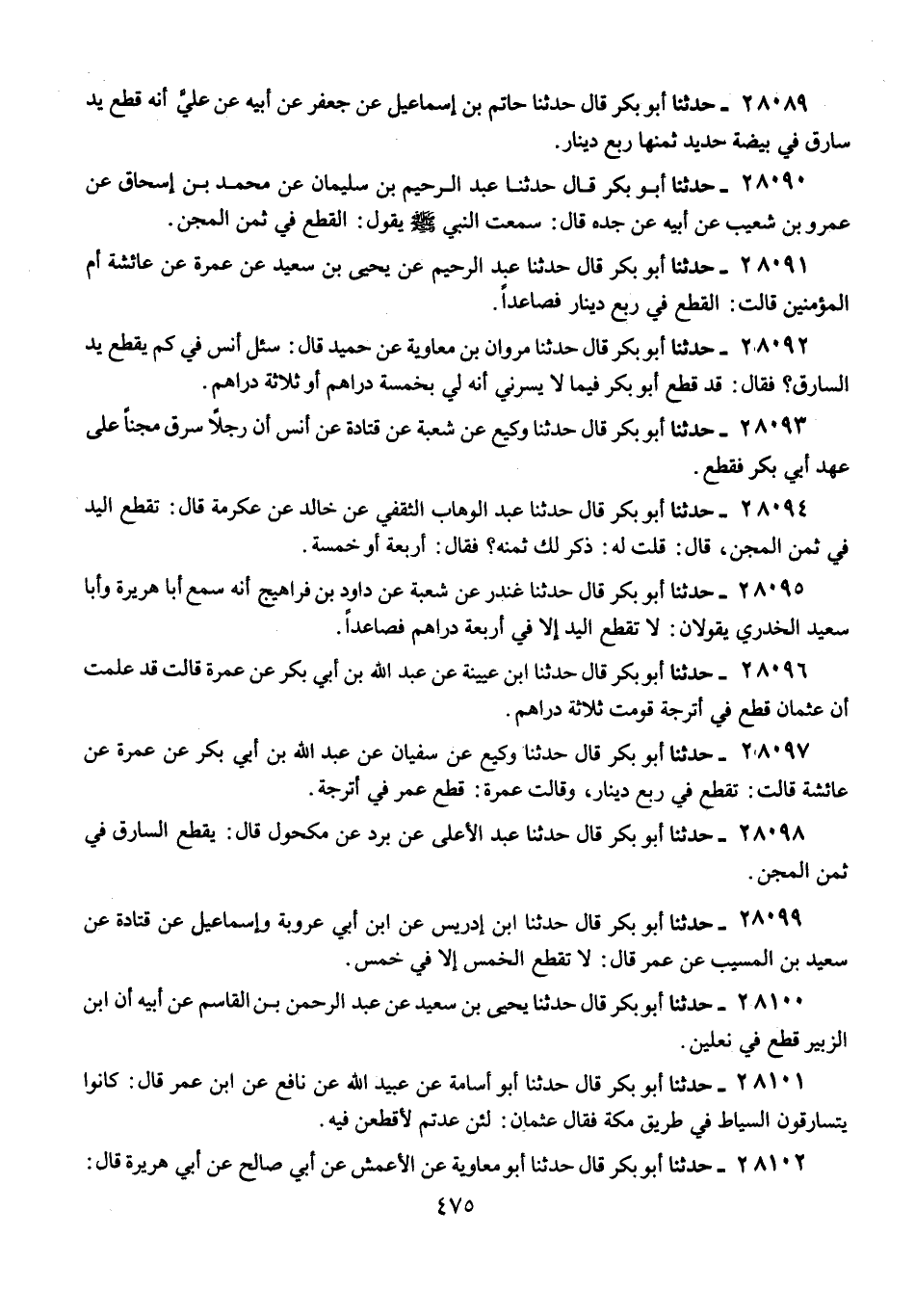 ٢٨٠٨٩ ـ حدثنا أبو بكر قال حدثنا حاتم بن إسماعيل عن جعفر عن أبيه عن عليٍّ أنه قطع يد سارق في بيضة حديد ثمنها ربع دينار.

٢٨٠٩٠ ـ حدثنا أبو بكر قال حدثنا عبد الرحيم بن سليمان عن محمد بن إسحاق عن عمرو بن شعيب عن أبيه عن جده قال: سمعت النبي ﷺ يقول: القطع في ثمن المجن.

٢٨٠٩١ ـ حدثنا أبو بكر قال حدثنا عبد الرحيم عن يحيى بن سعيد عن عمرة عن عائشة أم المؤمنين قالت: القطع في ربع دينار فصاعداً.

٢٨٠٩٢ ـ حدثنا أبو بكر قال حدثنا مروان بن معاوية عن حميد قال: سئل أنس في كم يقطع يد السارق؟ فقال: قد قطع أبو بكر فيما لا يسرني أنه لي بخمسة دراهم أو ثلاثة دراهم.

٢٨٠٩٣ ـ حدثنا أبو بكر قال حدثنا وكيع عن شعبة عن قتادة عن أنس أن رجلاً سرق مجناً على عهد أبي بكر فقطع.

٢٨٠٩٤ ـ حدثنا أبو بكر قال حدثنا عبد الوهاب الثقفي عن خالد عن عكرمة قال: تقطع اليد في ثمن المجن، قال: قلت له: ذكر لك ثمنه؟ فقال: أربعة أو خمسة.

٢٨٠٩٥ ـ حدثنا أبو بكر قال حدثنا غندر عن شعبة عن داود بن فراهيج أنه سمع أبا هريرة وأبا سعيد الخدري يقولان: لا تقطع اليد إلا في أربعة دراهم فصاعداً.

٢٨٠٩٦ ـ حدثنا أبو بكر قال حدثنا ابن عيينة عن عبد الله بن أبي بكر عن عمرة قالت قد علمت أن عثمان قطع في أترجة قومت ثلاثة دراهم.

٢٨٠٩٧ ـ حدثنا أبو بكر قال حدثنا وكيع عن سفيان عن عبد الله بن أبي بكر عن عمرة عن عائشة قالت: تقطع في ربع دينار، وقالت عمرة: قطع عمر في أترجة.

٢٨٠٩٨ ـ حدثنا أبو بكر قال حدثنا عبد الأعلى عن برد عن مكحول قال: يقطع السارق في ثمن المجن.

٢٨٠٩٩ ـ حدثنا أبو بكر قال حدثنا ابن إدريس عن ابن أبي عروبة وإسماعيل عن قتادة عن سعيد بن المسيب عن عمر قال: لا تقطع الخمس إلا في خمس.

٢٨١٠٠ ـ حدثنا أبو بكر قال حدثنا يحيى بن سعيد عن عبد الرحمن بن القاسم عن أبيه أن ابن الزبير قطع في نعلين.

٢٨١٠١ ـ حدثنا أبو بكر قال حدثنا أبو أسامة عن عبيد الله عن نافع عن ابن عمر قال: كانوا يتسارقون السياط في طريق مكة فقال عثمان: لئن عدتم لأقطعن فيه.

٢٨١٠٢ ـ حدثنا أبو بكر قال حدثنا أبو معاوية عن الأعمش عن أبي صالح عن أبي هريرة قال:

٤٧٥